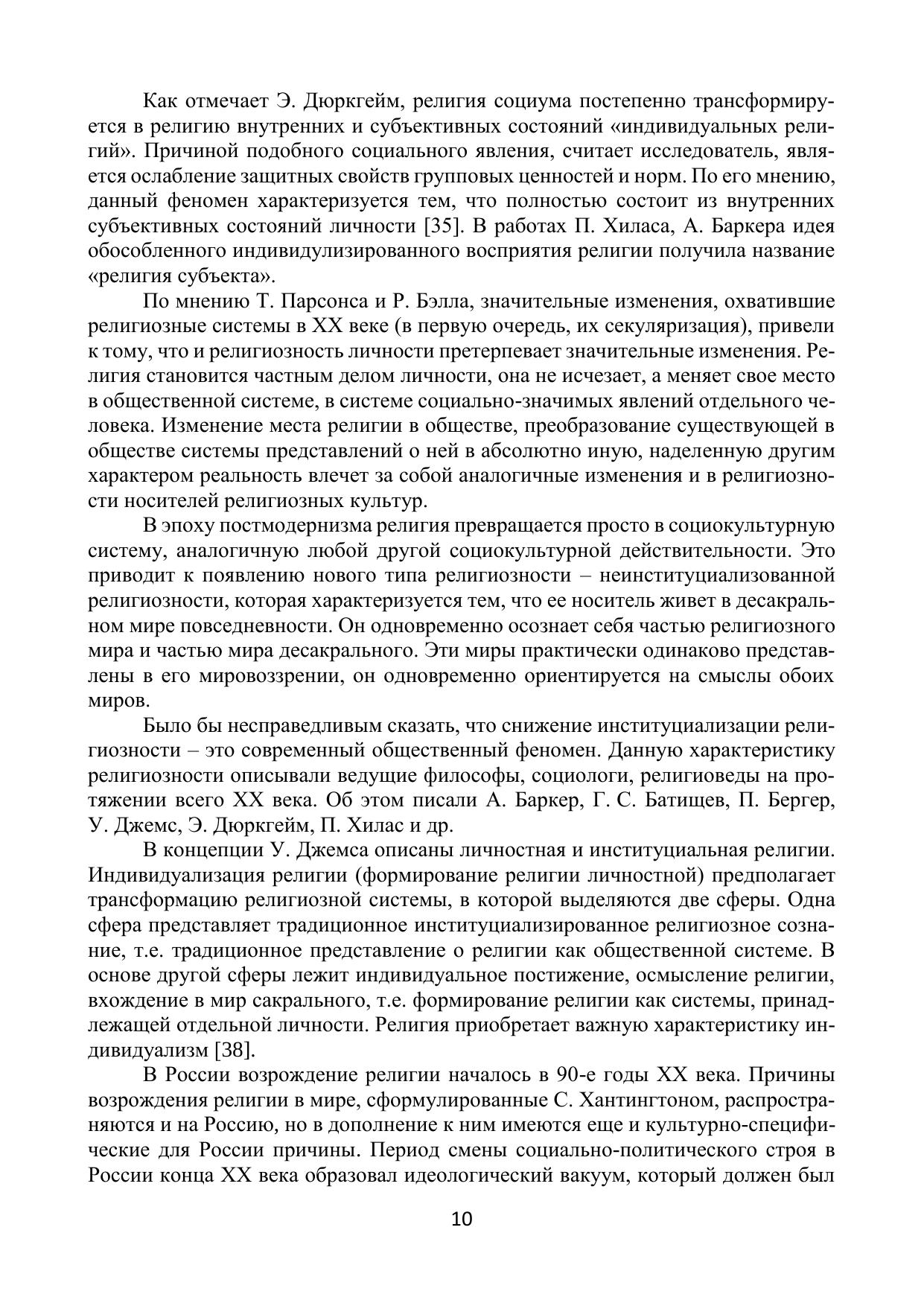 Как отмечает Э. Дюркгейм, религия социума постепенно трансформируется в религию внутренних и субъективных состояний «индивидуальных религий». Причиной подобного социального явления, считает исследователь, является ослабление защитных свойств групповых ценностей и норм. По его мнению, данный феномен характеризуется тем, что полностью состоит из внутренних субъективных состояний личности [35]. В работах П. Хиласа, А. Баркера идея обособленного индивидулизированного восприятия религии получила название «религия субъекта».

По мнению Т. Парсонса и Р. Бэлла, значительные изменения, охватившие религиозные системы в XX веке (в первую очередь, их секуляризация), привели к тому, что и религиозность личности претерпевает значительные изменения. Религия становится частным делом личности, она не исчезает, а меняет свое место в общественной системе, в системе социально-значимых явлений отдельного человека. Изменение места религии в обществе, преобразование существующей в обществе системы представлений о ней в абсолютно иную, наделенную другим характером реальность влечет за собой аналогичные изменения и в религиозности носителей религиозных культур.

В эпоху постмодернизма религия превращается просто в социокультурную систему, аналогичную любой другой социокультурной действительности. Это приводит к появлению нового типа религиозности – неинституциализованной религиозности, которая характеризуется тем, что ее носитель живет в десакральном мире повседневности. Он одновременно осознает себя частью религиозного мира и частью мира десакрального. Эти миры практически одинаково представлены в его мировоззрении, он одновременно ориентируется на смыслы обоих миров.

Было бы несправедливым сказать, что снижение институциализации религиозности – это современный общественный феномен. Данную характеристику религиозности описывали ведущие философы, социологи, религиоведы на протяжении всего XX века. Об этом писали А. Баркер, Г. С. Батищев, П. Бергер, У. Джемс, Э. Дюркгейм, П. Хилас и др.

В концепции У. Джемса описаны личностная и институциальная религии. Индивидуализация религии (формирование религии личностной) предполагает трансформацию религиозной системы, в которой выделяются две сферы. Одна сфера представляет традиционное институциализированное религиозное сознание, т.е. традиционное представление о религии как общественной системе. В основе другой сферы лежит индивидуальное постижение, осмысление религии, вхождение в мир сакрального, т.е. формирование религии как системы, принадлежащей отдельной личности. Религия приобретает важную характеристику индивидуализм [38].

В России возрождение религии началось в 90-е годы XX века. Причины возрождения религии в мире, сформулированные С. Хантингтоном, распространяются и на Россию, но в дополнение к ним имеются еще и культурно-специфические для России причины. Период смены социально-политического строя в России конца XX века образовал идеологический вакуум, который должен был

10